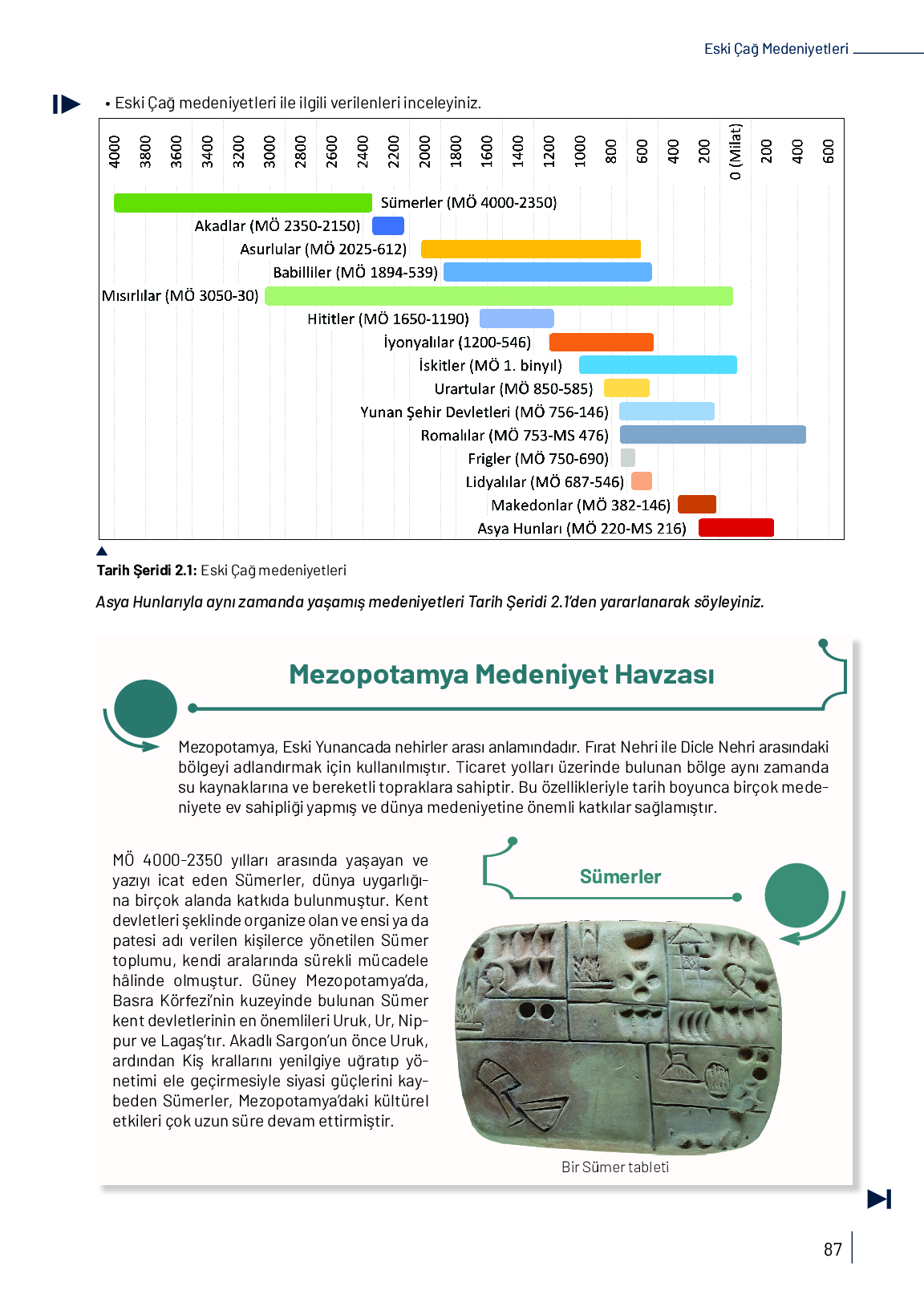 Eski Çağ Medeniyetleri

• Eski Çağ medeniyetleri ile ilgili verilenleri inceleyiniz.

4000 3800 3600 3400 3200 3000 2800 2600 2400 2200 2000 1800 1600 1400 1200 1000 800 600 400 200 0 (Milat) 200 400 600

Sümerler (MÖ 4000-2350)
Akadlar (MÖ 2350-2150)
Asurlular (MÖ 2025-612)
Babilliler (MÖ 1894-539)
Mısırlılar (MÖ 3050-30)
Hititler (MÖ 1650-1190)
İyonyalılar (1200-546)
İskitler (MÖ 1. binyıl)
Urartular (MÖ 850-585)
Yunan Şehir Devletleri (MÖ 756-146)
Romalılar (MÖ 753-MS 476)
Frigler (MÖ 750-690)
Lidyalılar (MÖ 687-546)
Makedonlar (MÖ 382-146)
Asya Hunları (MÖ 220-MS 216)

Tarih Şeridi 2.1: Eski Çağ medeniyetleri

Asya Hunlarıyla aynı zamanda yaşamış medeniyetleri Tarih Şeridi 2.1'den yararlanarak söyleyiniz.

Mezopotamya Medeniyet Havzası

Mezopotamya, Eski Yunancada nehirler arası anlamındadır. Fırat Nehri ile Dicle Nehri arasındaki bölgeyi adlandırmak için kullanılmıştır. Ticaret yolları üzerinde bulunan bölge aynı zamanda su kaynaklarına ve bereketli topraklara sahiptir. Bu özellikleriyle tarih boyunca birçok medeniyete ev sahipliği yapmış ve dünya medeniyetine önemli katkılar sağlamıştır.

MÖ 4000-2350 yılları arasında yaşayan ve yazıyı icat eden Sümerler, dünya uygarlığına birçok alanda katkıda bulunmuştur. Kent devletleri şeklinde organize olan ve ensi ya da patesi adı verilen kişilerce yönetilen Sümer toplumu, kendi aralarında sürekli mücadele hâlinde olmuştur. Güney Mezopotamya'da, Basra Körfezi'nin kuzeyinde bulunan Sümer kent devletlerinin en önemlileri Uruk, Ur, Nippur ve Lagaş'tır. Akadlı Sargon'un önce Uruk, ardından Kiş krallarını yenilgiye uğratıp yönetimi ele geçirmesiyle siyasi güçlerini kaybeden Sümerler, Mezopotamya'daki kültürel etkileri çok uzun süre devam ettirmiştir.

Sümerler

Bir Sümer tableti

87